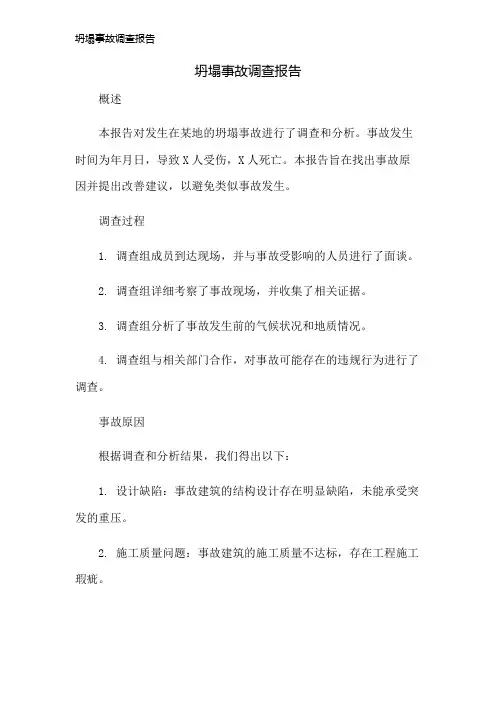 坍塌事故调查报告

坍塌事故调查报告

概述

本报告对发生在某地的坍塌事故进行了调查和分析。事故发生时间为年月日，导致X人受伤，X人死亡。本报告旨在找出事故原因并提出改善建议，以避免类似事故发生。

调查过程

1. 调查组成员到达现场，并与事故受影响的人员进行了面谈。

2. 调查组详细考察了事故现场，并收集了相关证据。

3. 调查组分析了事故发生前的气候状况和地质情况。

4. 调查组与相关部门合作，对事故可能存在的违规行为进行了调查。

事故原因

根据调查和分析结果，我们得出以下：

1. 设计缺陷：事故建筑的结构设计存在明显缺陷，未能承受突发的重压。

2. 施工质量问题：事故建筑的施工质量不达标，存在工程施工瑕疵。